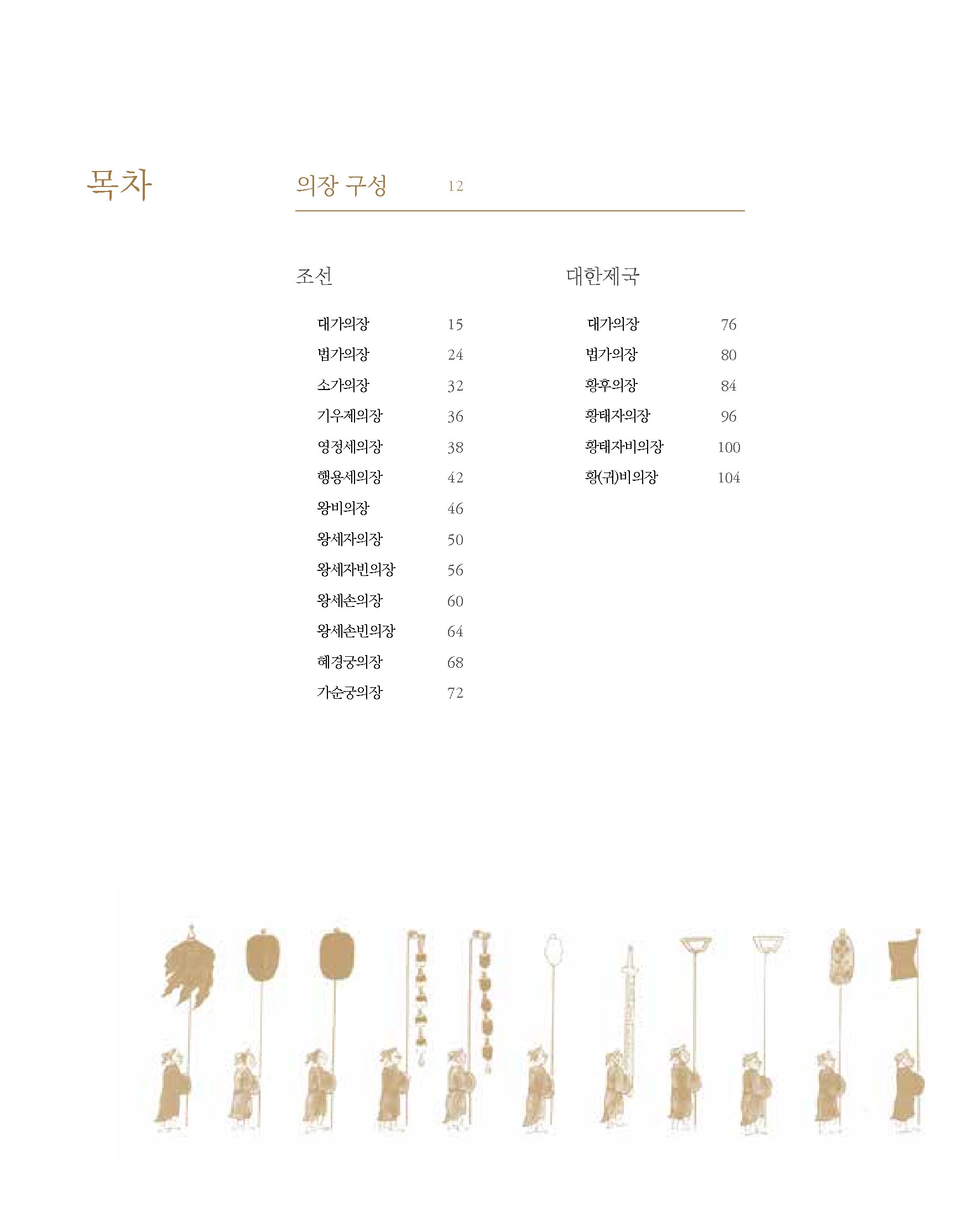 목차

의장 구성 12

조선

대가의장 15
법가의장 24
소가의장 32
기우제의장 36
영정세의장 38
행용세의장 42
왕비의장 46
왕세자의장 50
왕세자빈의장 56
왕세손의장 60
왕세손빈의장 64
혜경궁의장 68
가순궁의장 72

대한제국

대가의장 76
법가의장 80
황후의장 84
황태자의장 96
황태자비의장 100
황(귀)비의장 104